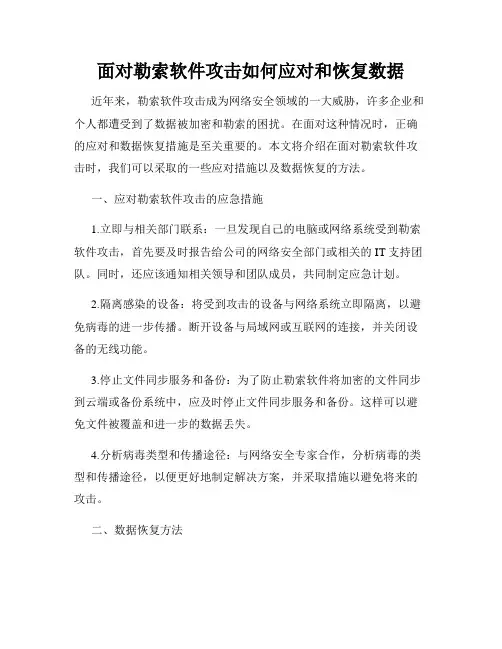 面对勒索软件攻击如何应对和恢复数据

近年来，勒索软件攻击成为网络安全领域的一大威胁，许多企业和个人都遭受到了数据被加密和勒索的困扰。在面对这种情况时，正确的应对和数据恢复措施是至关重要的。本文将介绍在面对勒索软件攻击时，我们可以采取的一些应对措施以及数据恢复的方法。

一、应对勒索软件攻击的应急措施

1.立即与相关部门联系：一旦发现自己的电脑或网络系统受到勒索软件攻击，首先要及时报告给公司的网络安全部门或相关的 IT 支持团队。同时，还应该通知相关领导和团队成员，共同制定应急计划。

2.隔离感染的设备：将受到攻击的设备与网络系统立即隔离，以避免病毒的进一步传播。断开设备与局域网或互联网的连接，并关闭设备的无线功能。

3.停止文件同步服务和备份：为了防止勒索软件将加密的文件同步到云端或备份系统中，应及时停止文件同步服务和备份。这样可以避免文件被覆盖和进一步的数据丢失。

4.分析病毒类型和传播途径：与网络安全专家合作，分析病毒的类型和传播途径，以便更好地制定解决方案，并采取措施以避免将来的攻击。

二、数据恢复方法